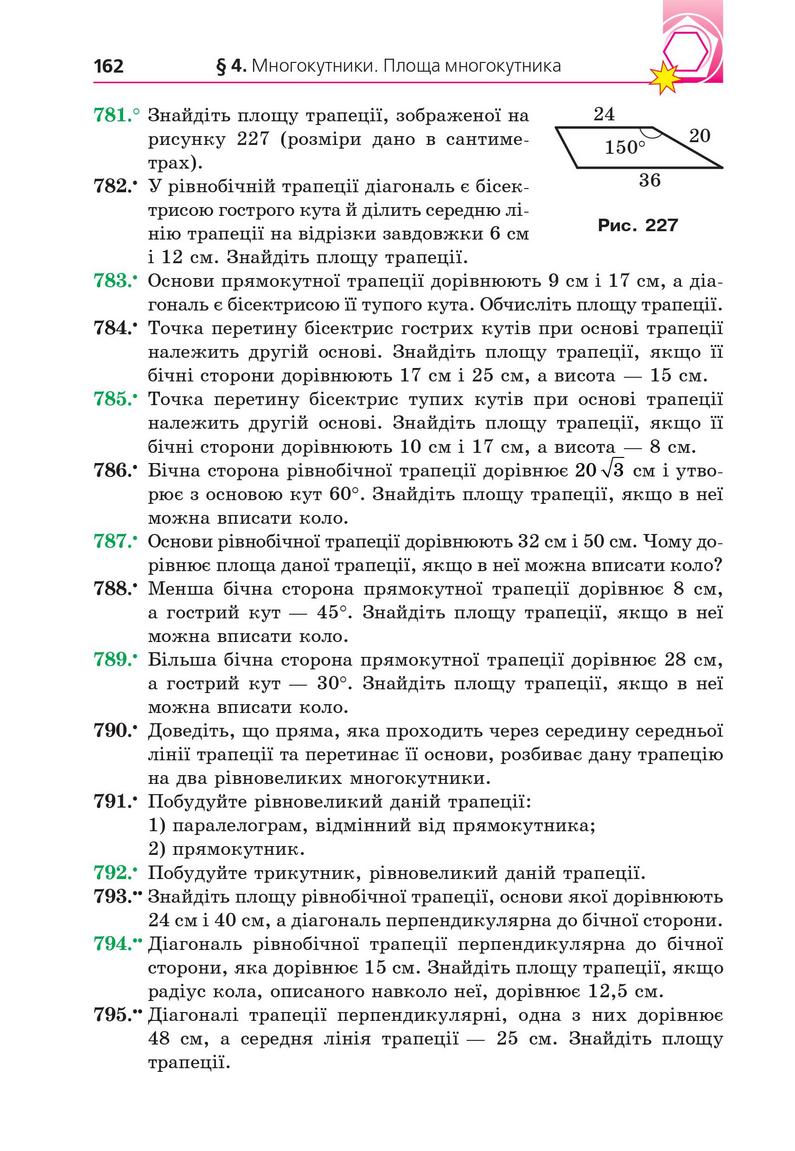 162 § 4. Многокутники. Площа многокутника

781.° Знайдіть площу трапеції, зображеної на рисунку 227 (розміри дано в сантиметрах).

24
20
150°
36
Рис. 227

782.• У рівнобічній трапеції діагональ є бісектрисою гострого кута й ділить середню лінію трапеції на відрізки завдовжки 6 см і 12 см. Знайдіть площу трапеції.

783.• Основи прямокутної трапеції дорівнюють 9 см і 17 см, а діагональ є бісектрисою її тупого кута. Обчисліть площу трапеції.

784.• Точка перетину бісектрис гострих кутів при основі трапеції належить другій основі. Знайдіть площу трапеції, якщо її бічні сторони дорівнюють 17 см і 25 см, а висота — 15 см.

785.• Точка перетину бісектрис тупих кутів при основі трапеції належить другій основі. Знайдіть площу трапеції, якщо її бічні сторони дорівнюють 10 см і 17 см, а висота — 8 см.

786.• Бічна сторона рівнобічної трапеції дорівнює $20\sqrt{3}$ см і утворює з основою кут 60°. Знайдіть площу трапеції, якщо в неї можна вписати коло.

787.• Основи рівнобічної трапеції дорівнюють 32 см і 50 см. Чому дорівнює площа даної трапеції, якщо в неї можна вписати коло?

788.• Менша бічна сторона прямокутної трапеції дорівнює 8 см, а гострий кут — 45°. Знайдіть площу трапеції, якщо в неї можна вписати коло.

789.• Більша бічна сторона прямокутної трапеції дорівнює 28 см, а гострий кут — 30°. Знайдіть площу трапеції, якщо в неї можна вписати коло.

790.• Доведіть, що пряма, яка проходить через середину середньої лінії трапеції та перетинає її основи, розбиває дану трапецію на два рівновеликих многокутники.

791.• Побудуйте рівновеликий даній трапеції:
1) паралелограм, відмінний від прямокутника;
2) прямокутник.

792.• Побудуйте трикутник, рівновеликий даній трапеції.

793.•• Знайдіть площу рівнобічної трапеції, основи якої дорівнюють 24 см і 40 см, а діагональ перпендикулярна до бічної сторони.

794.•• Діагональ рівнобічної трапеції перпендикулярна до бічної сторони, яка дорівнює 15 см. Знайдіть площу трапеції, якщо радіус кола, описаного навколо неї, дорівнює 12,5 см.

795.•• Діагоналі трапеції перпендикулярні, одна з них дорівнює 48 см, а середня лінія трапеції — 25 см. Знайдіть площу трапеції.